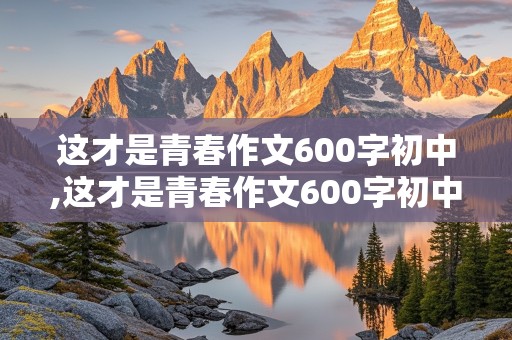 这才是青春作文600字初中,这才是青春作文600字初中